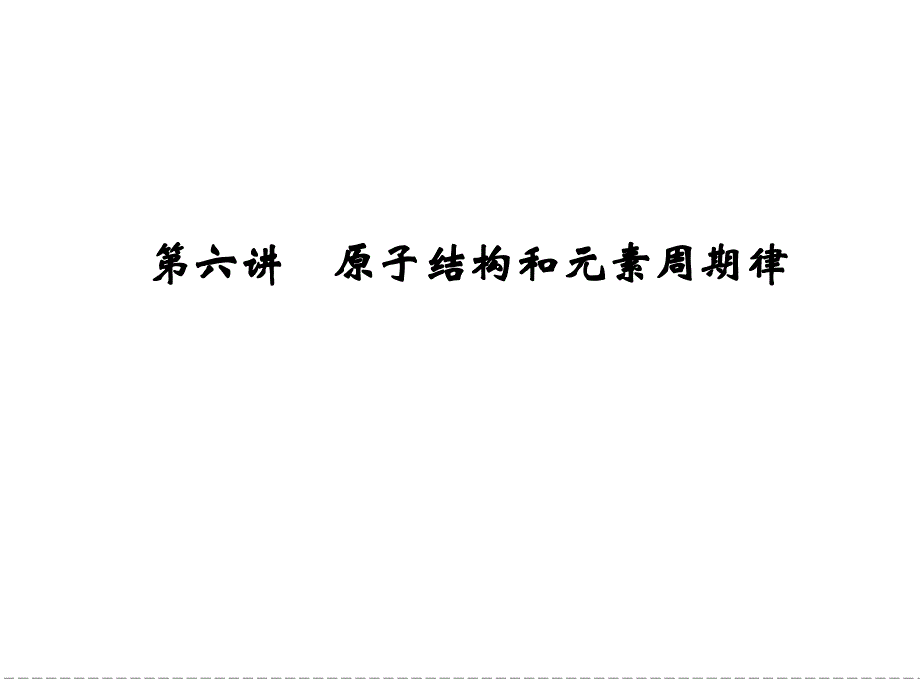 第六讲　原子结构和元素周期律